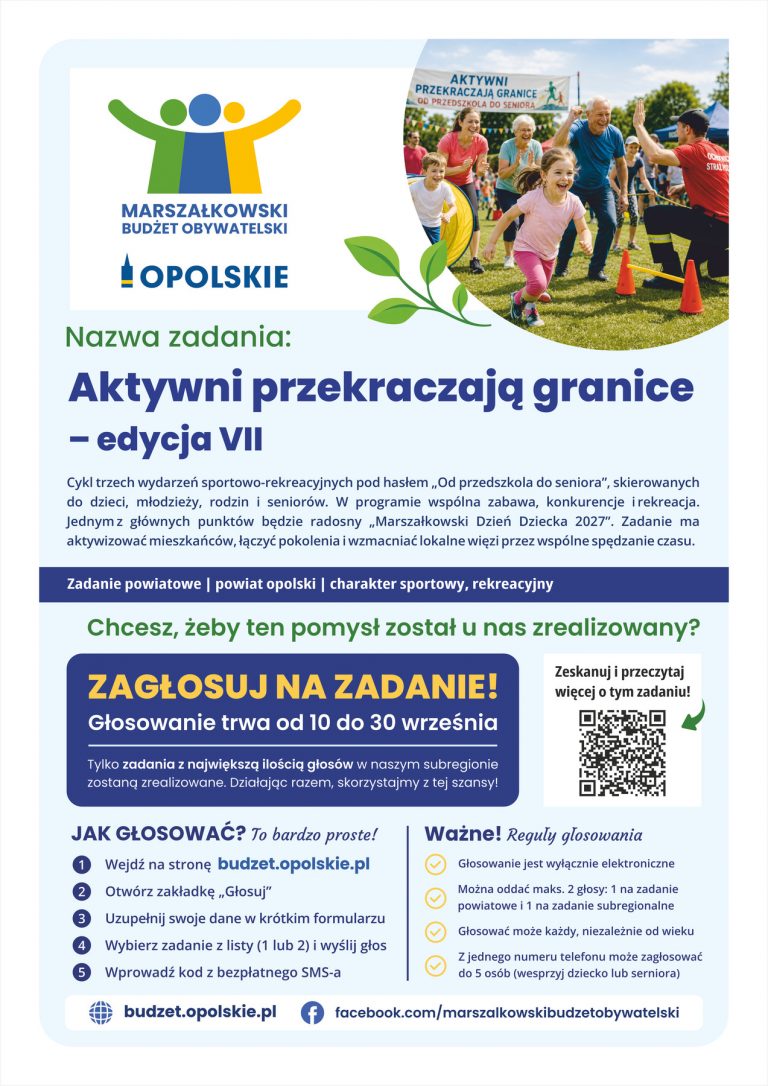 MARSZAŁKOWSKI BUDŻET OBYWATELSKI

OPOLSKIE

AKTYWNI PRZEKRACZAJĄ GRANICE OD PRZEDSZKOLA DO SENIORA

Nazwa zadania:

Aktywni przekraczają granice – edycja VII

Cykl trzech wydarzeń sportowo-rekreacyjnych pod hasłem „Od przedszkola do seniora", skierowanych do dzieci, młodzieży, rodzin i seniorów. W programie wspólna zabawa, konkurencje i rekreacja. Jednym z głównych punktów będzie radosny „Marszałkowski Dzień Dziecka 2027". Zadanie ma aktywizować mieszkańców, łączyć pokolenia i wzmacniać lokalne więzi przez wspólne spędzanie czasu.

Zadanie powiatowe | powiat opolski | charakter sportowy, rekreacyjny

Chcesz, żeby ten pomysł został u nas zrealizowany?

ZAGŁOSUJ NA ZADANIE!

Głosowanie trwa od 10 do 30 września

Tylko zadania z największą ilością głosów w naszym subregionie zostaną zrealizowane. Działając razem, skorzystajmy z tej szansy!

Zeskanuj i przeczytaj więcej o tym zadaniu!

JAK GŁOSOWAĆ? To bardzo proste!

1 Wejdź na stronę budzet.opolskie.pl
2 Otwórz zakładkę „Głosuj"
3 Uzupełnij swoje dane w krótkim formularzu
4 Wybierz zadanie z listy (1 lub 2) i wyślij głos
5 Wprowadź kod z bezpłatnego SMS-a

Ważne! Reguły głosowania

Głosowanie jest wyłącznie elektroniczne
Można oddać maks. 2 głosy: 1 na zadanie powiatowe i 1 na zadanie subregionalne
Głosować może każdy, niezależnie od wieku
Z jednego numeru telefonu może zagłosować do 5 osób (wesprzyj dziecko lub seniora)

budzet.opolskie.pl
facebook.com/marszalkowskibudzetobywatelski